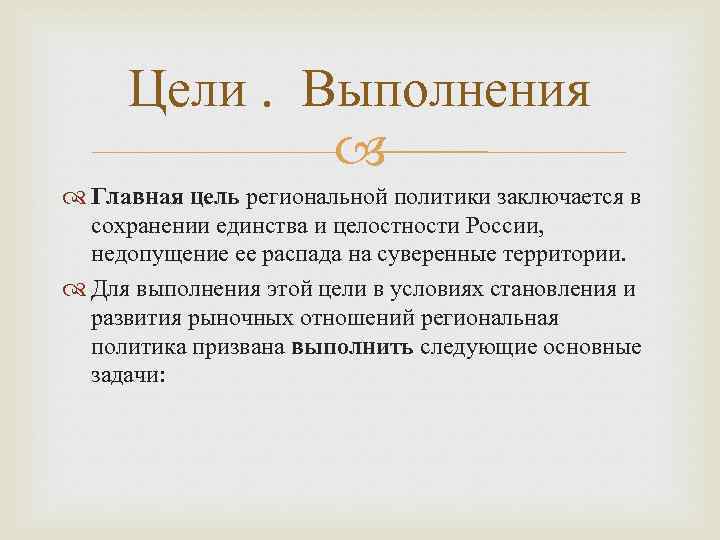 Цели . Выполнения

Главная цель региональной политики заключается в сохранении единства и целостности России, недопущение ее распада на суверенные территории.

Для выполнения этой цели в условиях становления и развития рыночных отношений региональная политика призвана выполнить следующие основные задачи: